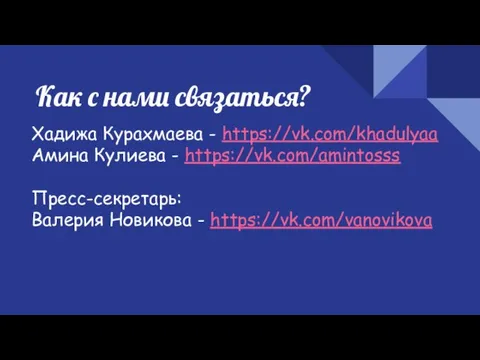 Как с нами связаться?

Хадижа Курахмаева - https://vk.com/khadulyaa
Амина Кулиева - https://vk.com/amintosss

Пресс-секретарь:
Валерия Новикова - https://vk.com/vanovikova